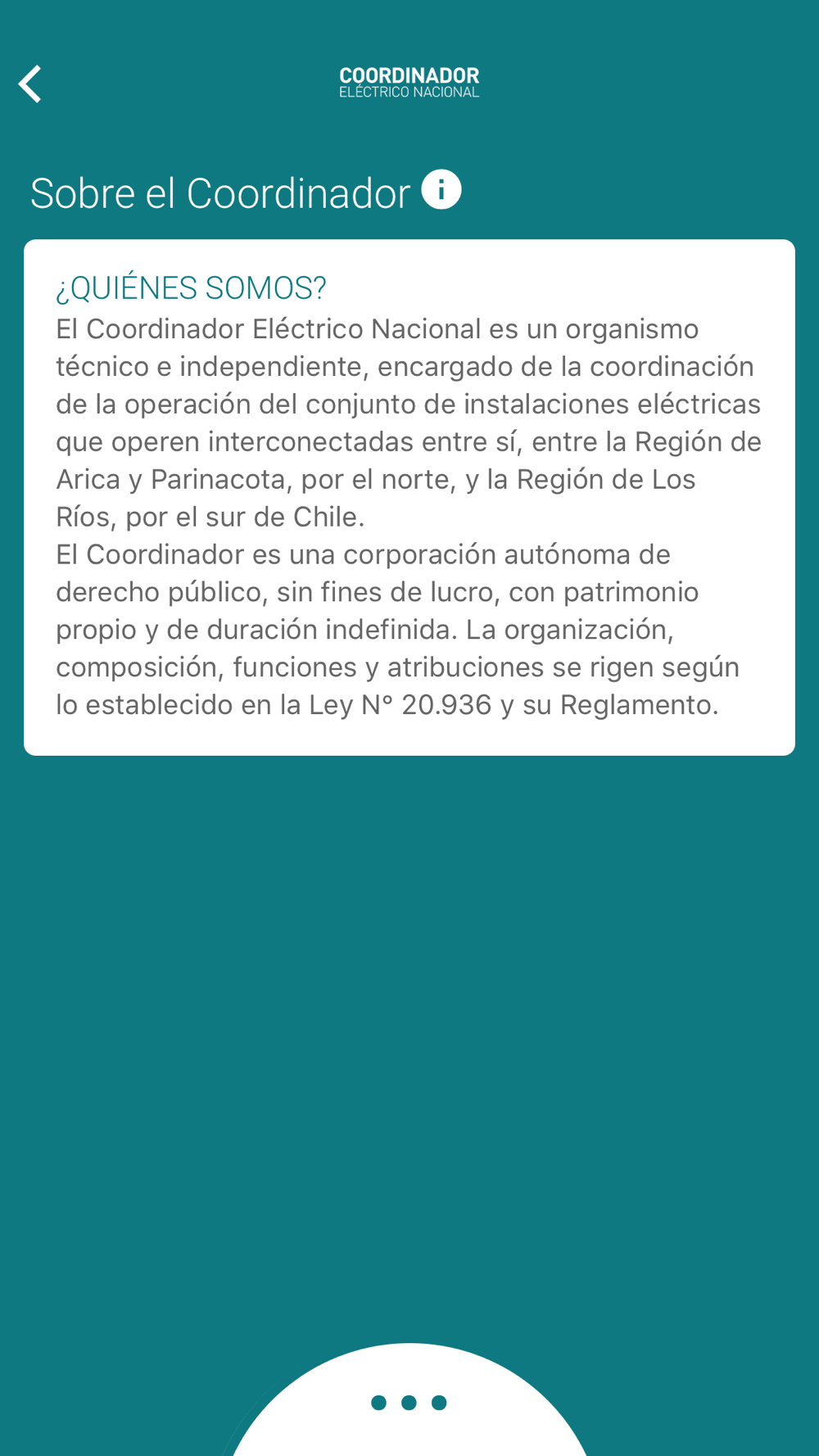 COORDINADOR
ELÉCTRICO NACIONAL

Sobre el Coordinador

¿QUIÉNES SOMOS?
El Coordinador Eléctrico Nacional es un organismo técnico e independiente, encargado de la coordinación de la operación del conjunto de instalaciones eléctricas que operen interconectadas entre sí, entre la Región de Arica y Parinacota, por el norte, y la Región de Los Ríos, por el sur de Chile.
El Coordinador es una corporación autónoma de derecho público, sin fines de lucro, con patrimonio propio y de duración indefinida. La organización, composición, funciones y atribuciones se rigen según lo establecido en la Ley N° 20.936 y su Reglamento.